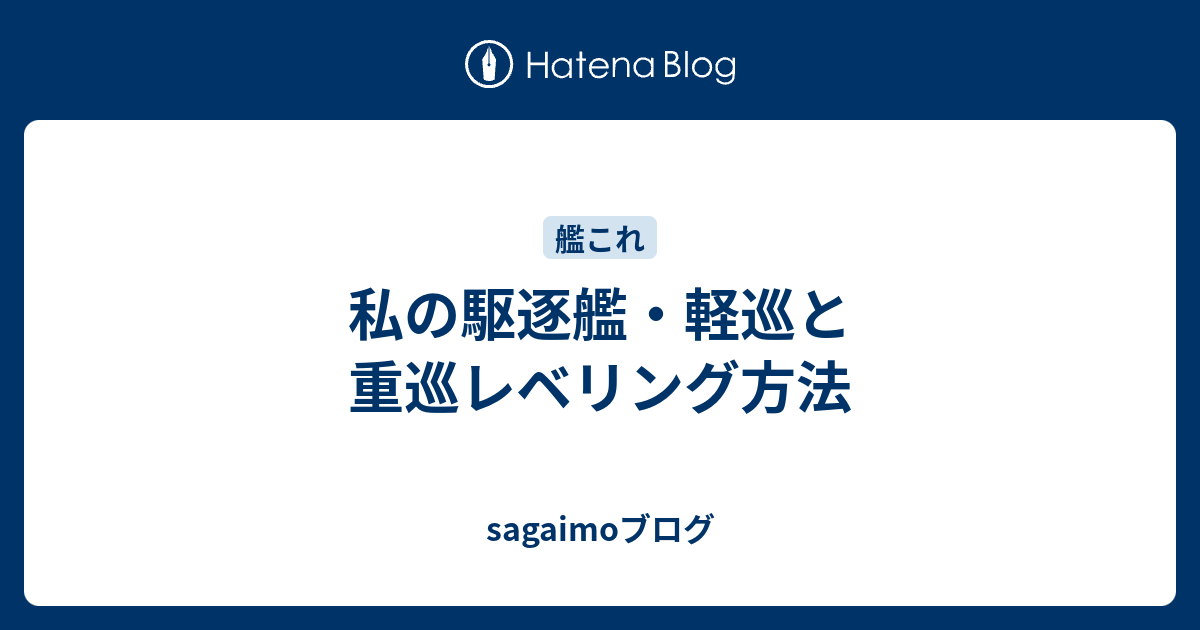 Hatena Blog

艦これ

私の駆逐艦・軽巡と重巡レベリング方法

sagaimoブログ